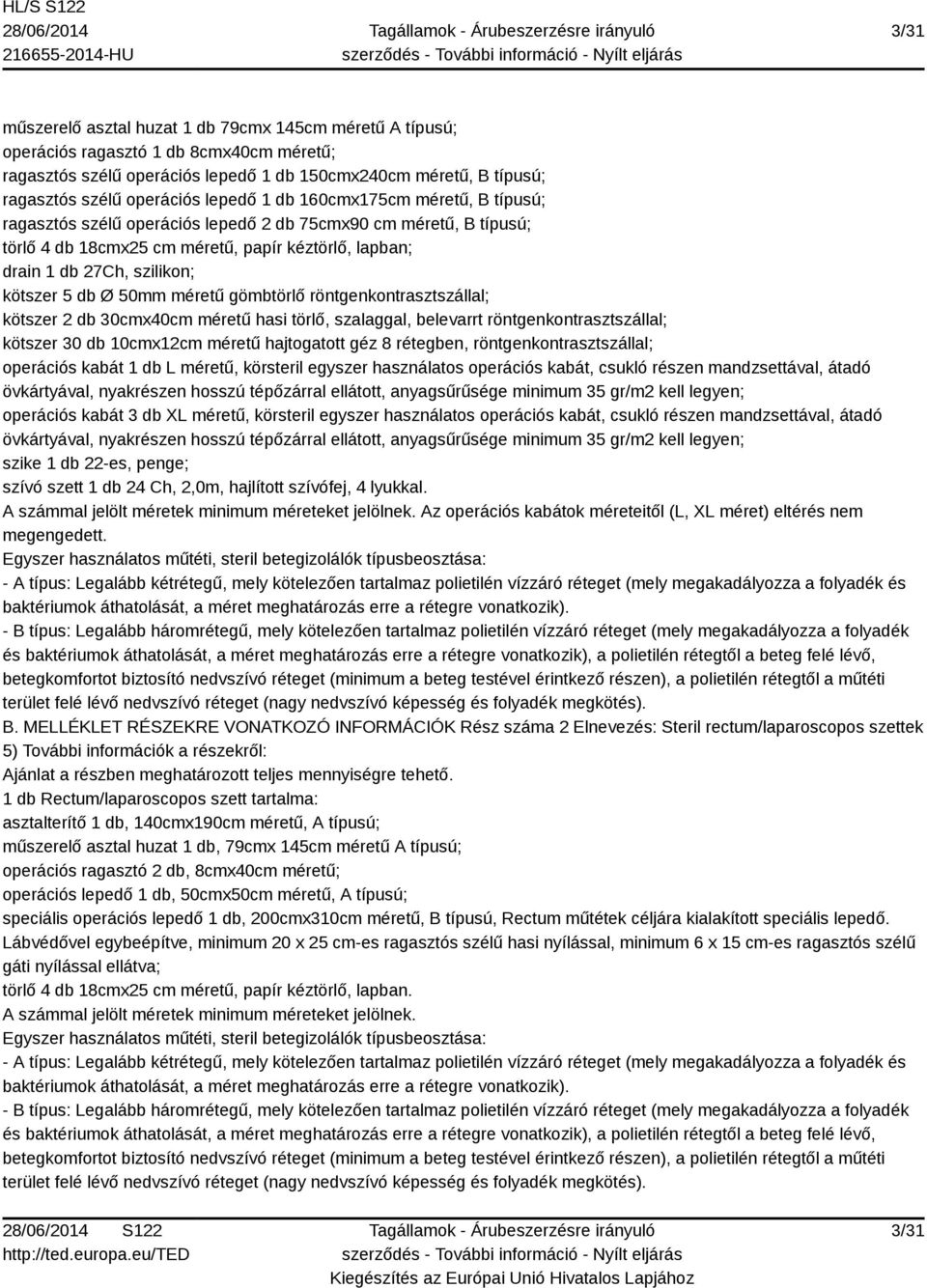 HL/S S122
28/06/2014
216655-2014-HU

Tagállamok - Árubeszerzésre irányuló szerződés - További információ - Nyílt eljárás

3/31

műszerelő asztal huzat 1 db 79cmx 145cm méretű A típusú;
operációs ragasztó 1 db 8cmx40cm méretű;
ragasztós szélű operációs lepedő 1 db 150cmx240cm méretű, B típusú;
ragasztós szélű operációs lepedő 1 db 160cmx175cm méretű, B típusú;
ragasztós szélű operációs lepedő 2 db 75cmx90 cm méretű, B típusú;
törlő 4 db 18cmx25 cm méretű, papír kéztörlő, lapban;
drain 1 db 27Ch, szilikon;
kötszer 5 db Ø 50mm méretű gömbtörlő röntgenkontrasztszállal;
kötszer 2 db 30cmx40cm méretű hasi törlő, szalaggal, belevarrt röntgenkontrasztszállal;
kötszer 30 db 10cmx12cm méretű hajtogatott géz 8 rétegben, röntgenkontrasztszállal;
operációs kabát 1 db L méretű, körsteril egyszer használatos operációs kabát, csukló részen mandzsettával, átadó övkártyával, nyakrészen hosszú tépőzárral ellátott, anyagsűrűsége minimum 35 gr/m2 kell legyen;
operációs kabát 3 db XL méretű, körsteril egyszer használatos operációs kabát, csukló részen mandzsettával, átadó övkártyával, nyakrészen hosszú tépőzárral ellátott, anyagsűrűsége minimum 35 gr/m2 kell legyen;
szike 1 db 22-es, penge;
szívó szett 1 db 24 Ch, 2,0m, hajlított szívófej, 4 lyukkal.
A számmal jelölt méretek minimum méreteket jelölnek. Az operációs kabátok méreteitől (L, XL méret) eltérés nem megengedett.
Egyszer használatos műtéti, steril betegizolálók típusbeosztása:
- A típus: Legalább kétrétegű, mely kötelezően tartalmaz polietilén vízzáró réteget (mely megakadályozza a folyadék és baktériumok áthatolását, a méret meghatározás erre a rétegre vonatkozik).
- B típus: Legalább háromrétegű, mely kötelezően tartalmaz polietilén vízzáró réteget (mely megakadályozza a folyadék és baktériumok áthatolását, a méret meghatározás erre a rétegre vonatkozik), a polietilén rétegtől a beteg felé lévő, betegkomfortot biztosító nedvszívó réteget (minimum a beteg testével érintkező részen), a polietilén rétegtől a műtéti terület felé lévő nedvszívó réteget (nagy nedvszívó képesség és folyadék megkötés).
B. MELLÉKLET RÉSZEKRE VONATKOZÓ INFORMÁCIÓK Rész száma 2 Elnevezés: Steril rectum/laparoscopos szettek
5) További információk a részekről:
Ajánlat a részben meghatározott teljes mennyiségre tehető.
1 db Rectum/laparoscopos szett tartalma:
asztalterítő 1 db, 140cmx190cm méretű, A típusú;
műszerelő asztal huzat 1 db, 79cmx 145cm méretű A típusú;
operációs ragasztó 2 db, 8cmx40cm méretű;
operációs lepedő 1 db, 50cmx50cm méretű, A típusú;
speciális operációs lepedő 1 db, 200cmx310cm méretű, B típusú, Rectum műtétek céljára kialakított speciális lepedő. Lábvédővel egybeépítve, minimum 20 x 25 cm-es ragasztós szélű hasi nyílással, minimum 6 x 15 cm-es ragasztós szélű gáti nyílással ellátva;
törlő 4 db 18cmx25 cm méretű, papír kéztörlő, lapban.
A számmal jelölt méretek minimum méreteket jelölnek.
Egyszer használatos műtéti, steril betegizolálók típusbeosztása:
- A típus: Legalább kétrétegű, mely kötelezően tartalmaz polietilén vízzáró réteget (mely megakadályozza a folyadék és baktériumok áthatolását, a méret meghatározás erre a rétegre vonatkozik).
- B típus: Legalább háromrétegű, mely kötelezően tartalmaz polietilén vízzáró réteget (mely megakadályozza a folyadék és baktériumok áthatolását, a méret meghatározás erre a rétegre vonatkozik), a polietilén rétegtől a beteg felé lévő, betegkomfortot biztosító nedvszívó réteget (minimum a beteg testével érintkező részen), a polietilén rétegtől a műtéti terület felé lévő nedvszívó réteget (nagy nedvszívó képesség és folyadék megkötés).

28/06/2014 S122
http://ted.europa.eu/TED

Tagállamok - Árubeszerzésre irányuló szerződés - További információ - Nyílt eljárás
Kiegészítés az Európai Unió Hivatalos Lapjához

3/31